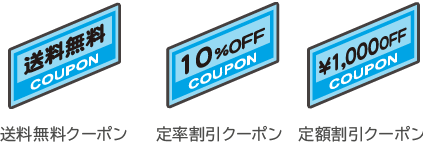 送料無料
COUPON

送料無料クーポン

10%OFF
COUPON

定率割引クーポン

¥1,000OFF
COUPON

定額割引クーポン